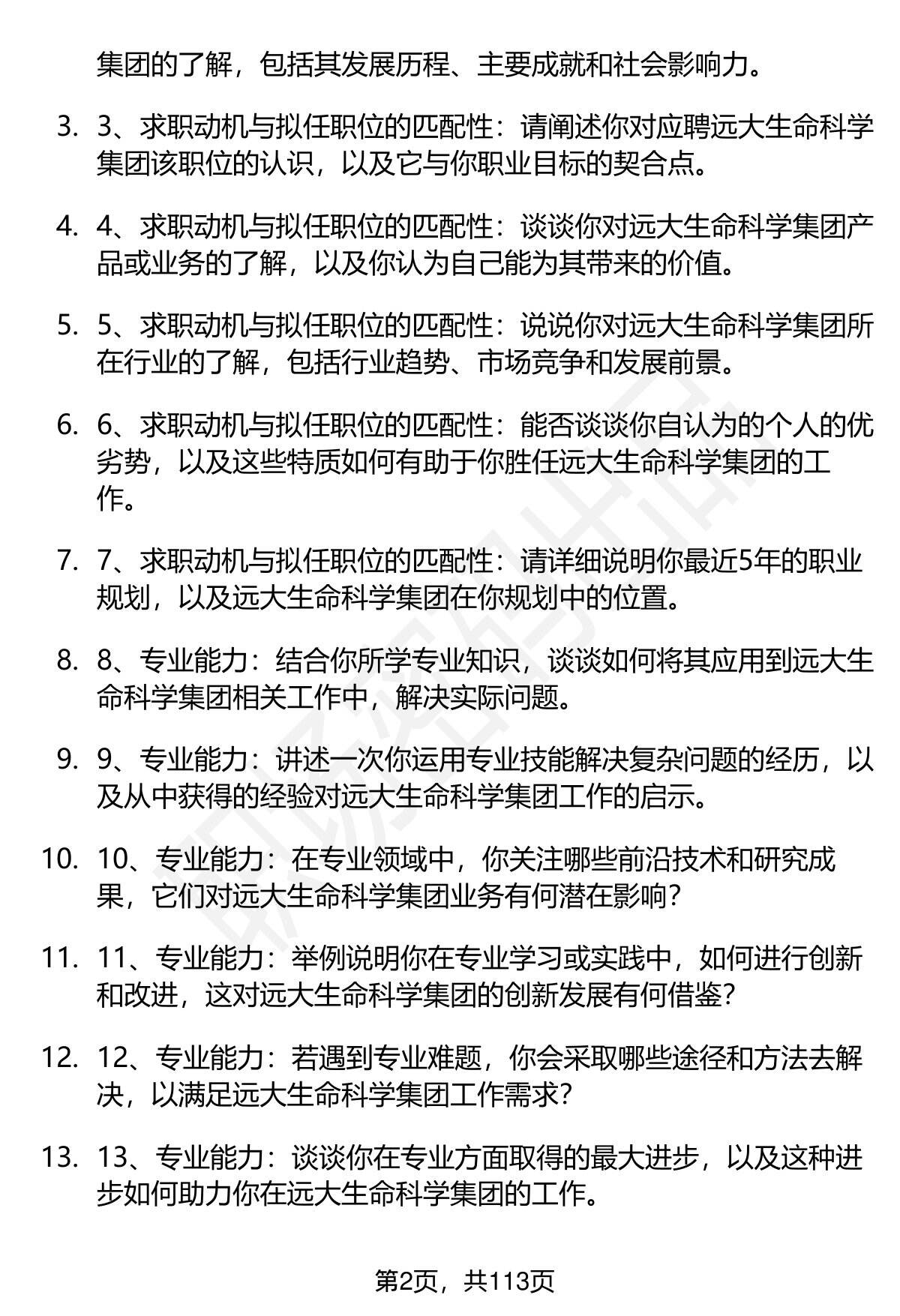 集团的了解，包括其发展历程、主要成就和社会影响力。

3. 3、求职动机与拟任职位的匹配性：请阐述你对应聘远大生命科学集团该职位的认识，以及它与你职业目标的契合点。

4. 4、求职动机与拟任职位的匹配性：谈谈你对远大生命科学集团产品或业务的了解，以及你认为自己能为其带来的价值。

5. 5、求职动机与拟任职位的匹配性：说说你对远大生命科学集团所在行业的了解，包括行业趋势、市场竞争和发展前景。

6. 6、求职动机与拟任职位的匹配性：能否谈谈你自认为的个人的优劣势，以及这些特质如何有助于你胜任远大生命科学集团的工作。

7. 7、求职动机与拟任职位的匹配性：请详细说明你最近5年的职业规划，以及远大生命科学集团在你规划中的位置。

8. 8、专业能力：结合你所学专业知识，谈谈如何将其应用到远大生命科学集团相关工作中，解决实际问题。

9. 9、专业能力：讲述一次你运用专业技能解决复杂问题的经历，以及从中获得的经验对远大生命科学集团工作的启示。

10. 10、专业能力：在专业领域中，你关注哪些前沿技术和研究成果，它们对远大生命科学集团业务有何潜在影响？

11. 11、专业能力：举例说明你在专业学习或实践中，如何进行创新和改进，这对远大生命科学集团的创新发展有何借鉴？

12. 12、专业能力：若遇到专业难题，你会采取哪些途径和方法去解决，以满足远大生命科学集团工作需求？

13. 13、专业能力：谈谈你在专业方面取得的最大进步，以及这种进步如何助力你在远大生命科学集团的工作。

第2页，共113页